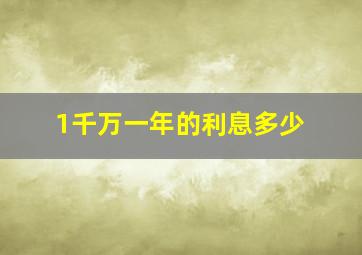 1千万一年的利息多少